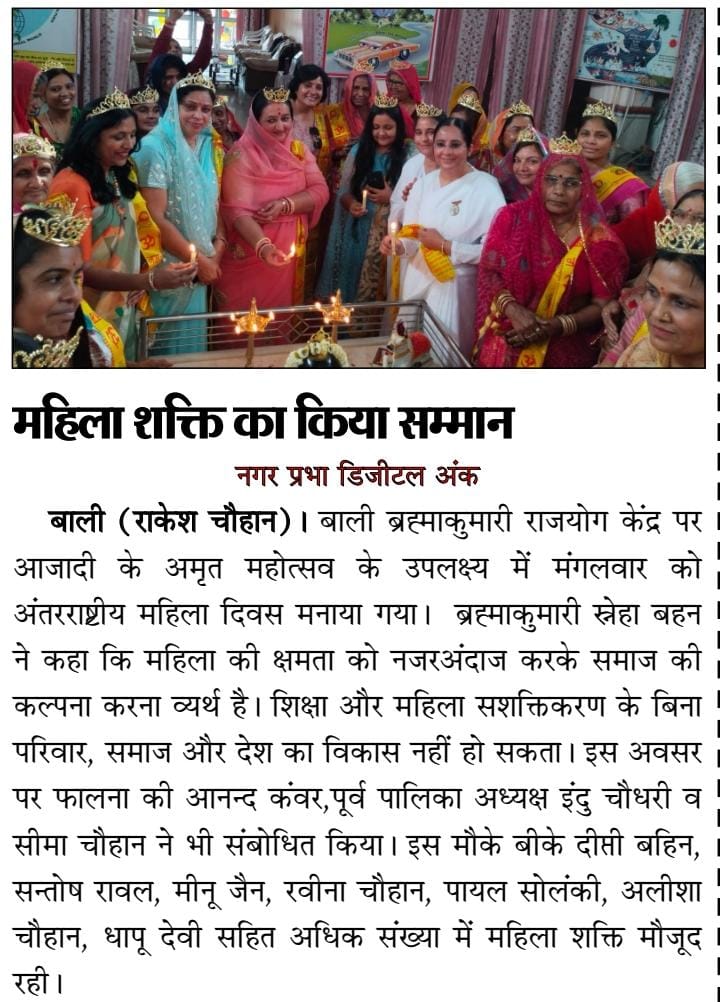 महिला शक्ति का किया सम्मान

नगर प्रभा डिजीटल अंक

बाली (राकेश चौहान)। बाली ब्रह्माकुमारी राजयोग केंद्र पर आजादी के अमृत महोत्सव के उपलक्ष्य में मंगलवार को अंतरराष्ट्रीय महिला दिवस मनाया गया। ब्रह्माकुमारी स्नेहा बहन ने कहा कि महिला की क्षमता को नजरअंदाज करके समाज की कल्पना करना व्यर्थ है। शिक्षा और महिला सशक्तिकरण के बिना परिवार, समाज और देश का विकास नहीं हो सकता। इस अवसर पर फालना की आनन्द कंवर,पूर्व पालिका अध्यक्ष इंदु चौधरी व सीमा चौहान ने भी संबोधित किया। इस मौके बीके दीप्ती बहिन, सन्तोष रावल, मीनू जैन, रवीना चौहान, पायल सोलंकी, अलीशा चौहान, धापू देवी सहित अधिक संख्या में महिला शक्ति मौजूद रही।